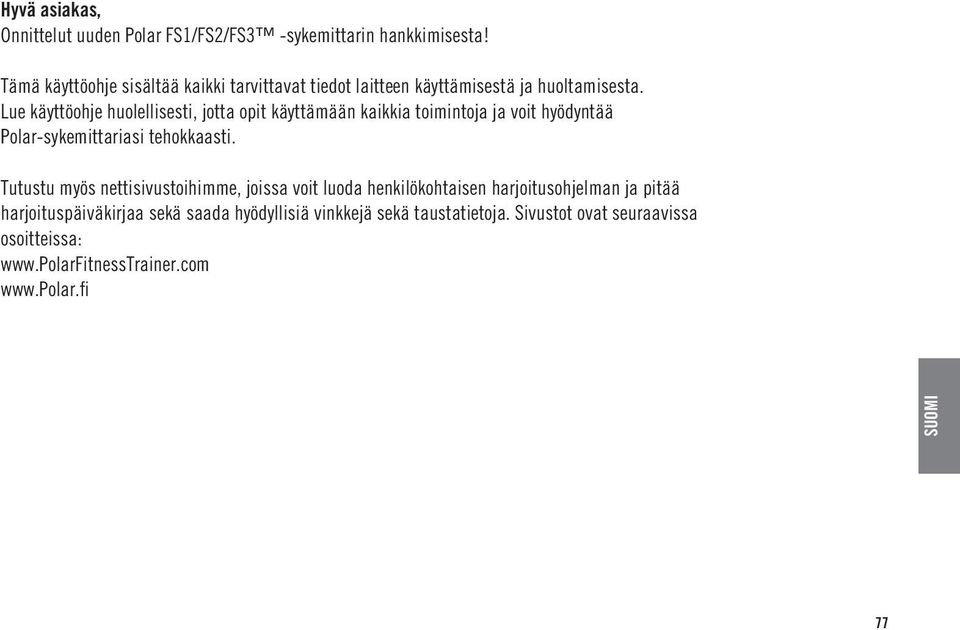 Hyvä asiakas,
Onnittelut uuden Polar FS1/FS2/FS3™ -sykemittarin hankkimisesta!

Tämä käyttöohje sisältää kaikki tarvittavat tiedot laitteen käyttämisestä ja huoltamisesta. Lue käyttöohje huolellisesti, jotta opit käyttämään kaikkia toimintoja ja voit hyödyntää Polar-sykemittariasi tehokkaasti.

Tutustu myös nettisivustoihimme, joissa voit luoda henkilökohtaisen harjoitusohjelman ja pitää harjoituspäiväkirjaa sekä saada hyödyllisiä vinkkejä sekä taustatietoja. Sivustot ovat seuraavissa osoitteissa:
www.PolarFitnessTrainer.com
www.Polar.fi

SUOMI

77